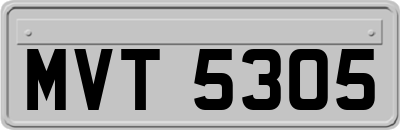 MVT 5305